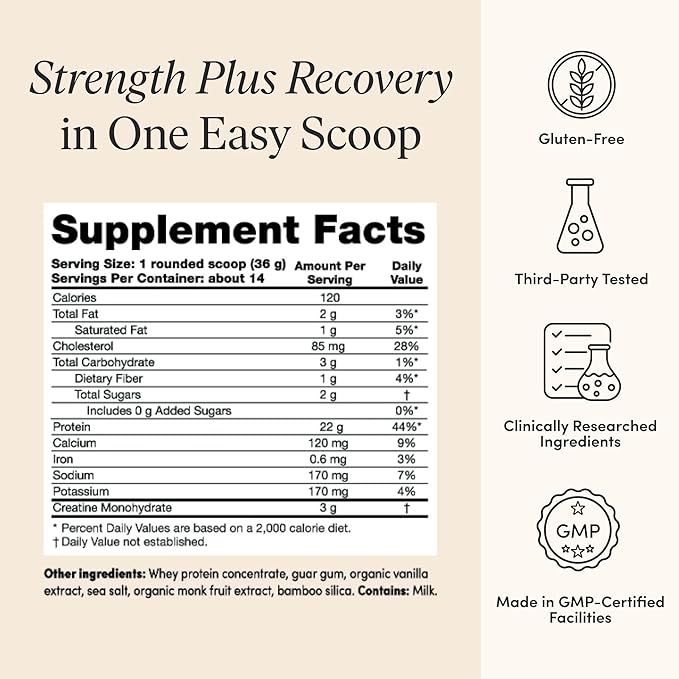 Strength Plus Recovery in One Easy Scoop

Supplement Facts

| Serving Size: 1 rounded scoop (36 g) Servings Per Container: about 14 | Amount Per Serving | Daily Value |
|---|---|---|
| Calories | 120 | |
| Total Fat | 2 g | 3%* |
| Saturated Fat | 1 g | 5%* |
| Cholesterol | 85 mg | 28% |
| Total Carbohydrate | 3 g | 1%* |
| Dietary Fiber | 1 g | 4%* |
| Total Sugars | 2 g | † |
| Includes 0 g Added Sugars | | 0%* |
| Protein | 22 g | 44%* |
| Calcium | 120 mg | 9% |
| Iron | 0.6 mg | 3% |
| Sodium | 170 mg | 7% |
| Potassium | 170 mg | 4% |
| Creatine Monohydrate | 3 g | † |

* Percent Daily Values are based on a 2,000 calorie diet.
† Daily Value not established.

Other ingredients: Whey protein concentrate, guar gum, organic vanilla extract, sea salt, organic monk fruit extract, bamboo silica. Contains: Milk.

Gluten-Free

Third-Party Tested

Clinically Researched Ingredients

GMP

Made in GMP-Certified Facilities